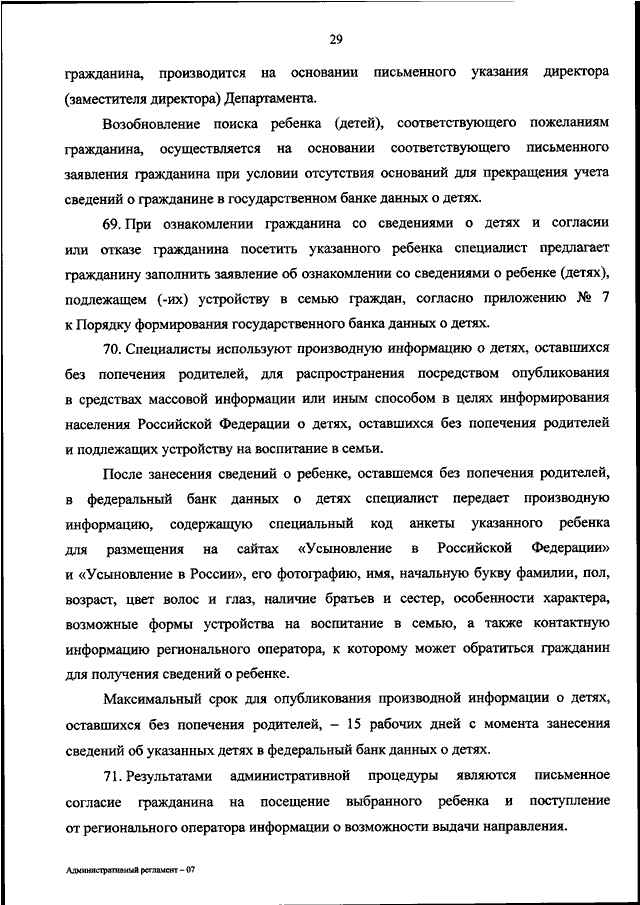 29

гражданина, производится на основании письменного указания директора (заместителя директора) Департамента.

Возобновление поиска ребенка (детей), соответствующего пожеланиям гражданина, осуществляется на основании соответствующего письменного заявления гражданина при условии отсутствия оснований для прекращения учета сведений о гражданине в государственном банке данных о детях.

69. При ознакомлении гражданина со сведениями о детях и согласии или отказе гражданина посетить указанного ребенка специалист предлагает гражданину заполнить заявление об ознакомлении со сведениями о ребенке (детях), подлежащем (-их) устройству в семью граждан, согласно приложению № 7 к Порядку формирования государственного банка данных о детях.

70. Специалисты используют производную информацию о детях, оставшихся без попечения родителей, для распространения посредством опубликования в средствах массовой информации или иным способом в целях информирования населения Российской Федерации о детях, оставшихся без попечения родителей и подлежащих устройству на воспитание в семьи.

После занесения сведений о ребенке, оставшемся без попечения родителей, в федеральный банк данных о детях специалист передает производную информацию, содержащую специальный код анкеты указанного ребенка для размещения на сайтах «Усыновление в Российской Федерации» и «Усыновление в России», его фотографию, имя, начальную букву фамилии, пол, возраст, цвет волос и глаз, наличие братьев и сестер, особенности характера, возможные формы устройства на воспитание в семью, а также контактную информацию регионального оператора, к которому может обратиться гражданин для получения сведений о ребенке.

Максимальный срок для опубликования производной информации о детях, оставшихся без попечения родителей, – 15 рабочих дней с момента занесения сведений об указанных детях в федеральный банк данных о детях.

71. Результатами административной процедуры являются письменное согласие гражданина на посещение выбранного ребенка и поступление от регионального оператора информации о возможности выдачи направления.

Административный регламент – 07